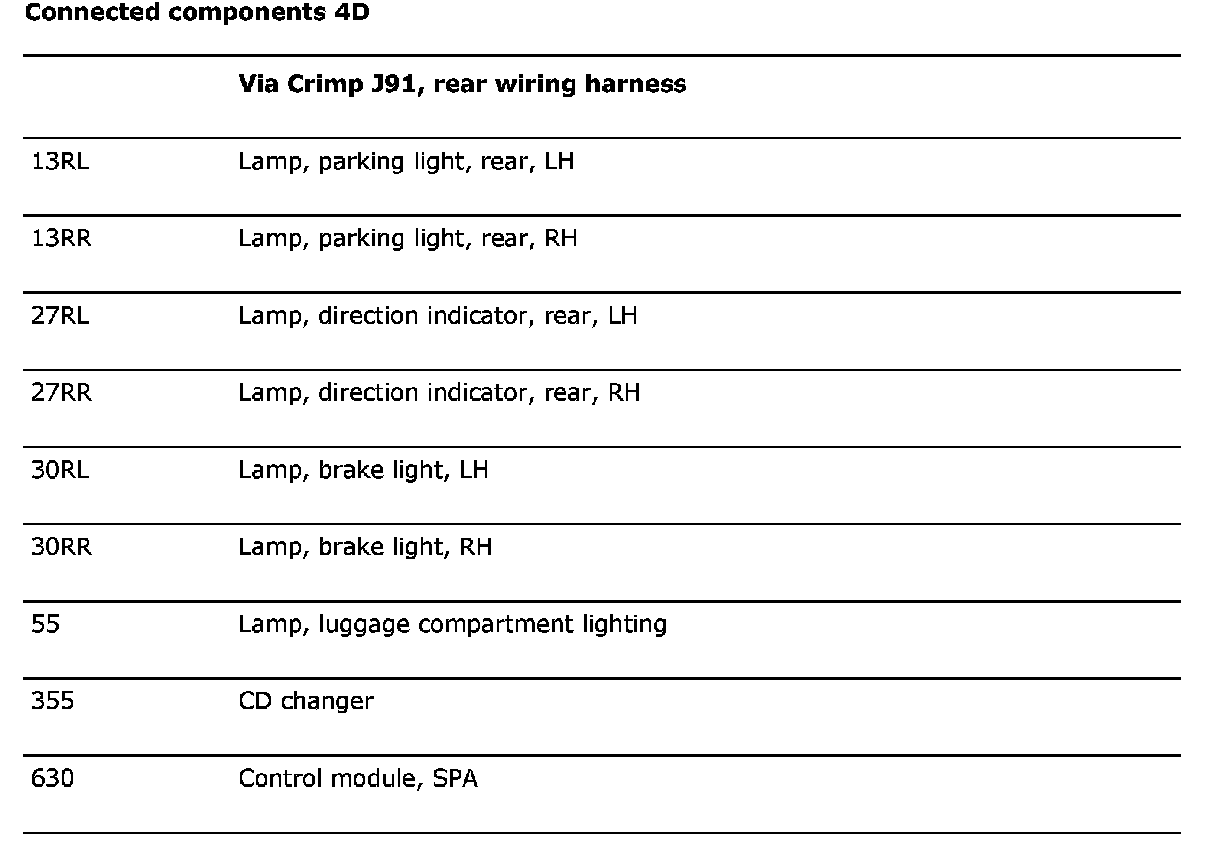 **Connected components 4D**

| | **Via Crimp J91, rear wiring harness** |
|---|---|
| 13RL | Lamp, parking light, rear, LH |
| 13RR | Lamp, parking light, rear, RH |
| 27RL | Lamp, direction indicator, rear, LH |
| 27RR | Lamp, direction indicator, rear, RH |
| 30RL | Lamp, brake light, LH |
| 30RR | Lamp, brake light, RH |
| 55 | Lamp, luggage compartment lighting |
| 355 | CD changer |
| 630 | Control module, SPA |